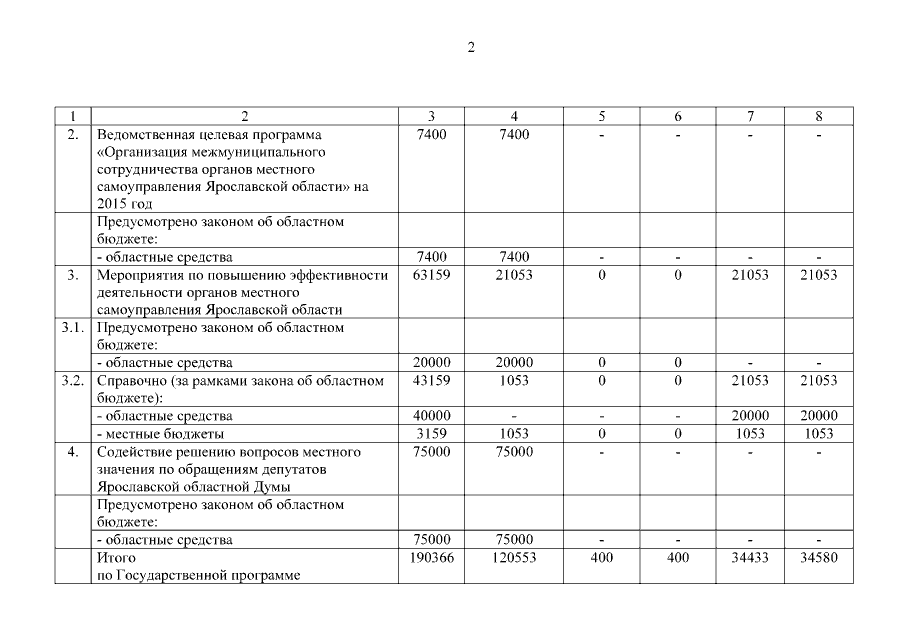 2

| 1 | 2 | 3 | 4 | 5 | 6 | 7 | 8 |
|---|---|---|---|---|---|---|---|
| 2. | Ведомственная целевая программа «Организация межмуниципального сотрудничества органов местного самоуправления Ярославской области» на 2015 год | 7400 | 7400 | - | - | - | - |
| | Предусмотрено законом об областном бюджете: | | | | | | |
| | - областные средства | 7400 | 7400 | - | - | - | - |
| 3. | Мероприятия по повышению эффективности деятельности органов местного самоуправления Ярославской области | 63159 | 21053 | 0 | 0 | 21053 | 21053 |
| 3.1. | Предусмотрено законом об областном бюджете: | | | | | | |
| | - областные средства | 20000 | 20000 | 0 | 0 | - | - |
| 3.2. | Справочно (за рамками закона об областном бюджете): | 43159 | 1053 | 0 | 0 | 21053 | 21053 |
| | - областные средства | 40000 | - | - | - | 20000 | 20000 |
| | - местные бюджеты | 3159 | 1053 | 0 | 0 | 1053 | 1053 |
| 4. | Содействие решению вопросов местного значения по обращениям депутатов Ярославской областной Думы | 75000 | 75000 | - | - | - | - |
| | Предусмотрено законом об областном бюджете: | | | | | | |
| | - областные средства | 75000 | 75000 | - | - | - | - |
| | Итого по Государственной программе | 190366 | 120553 | 400 | 400 | 34433 | 34580 |